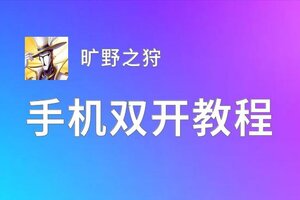 旷野之狩

手机双开教程